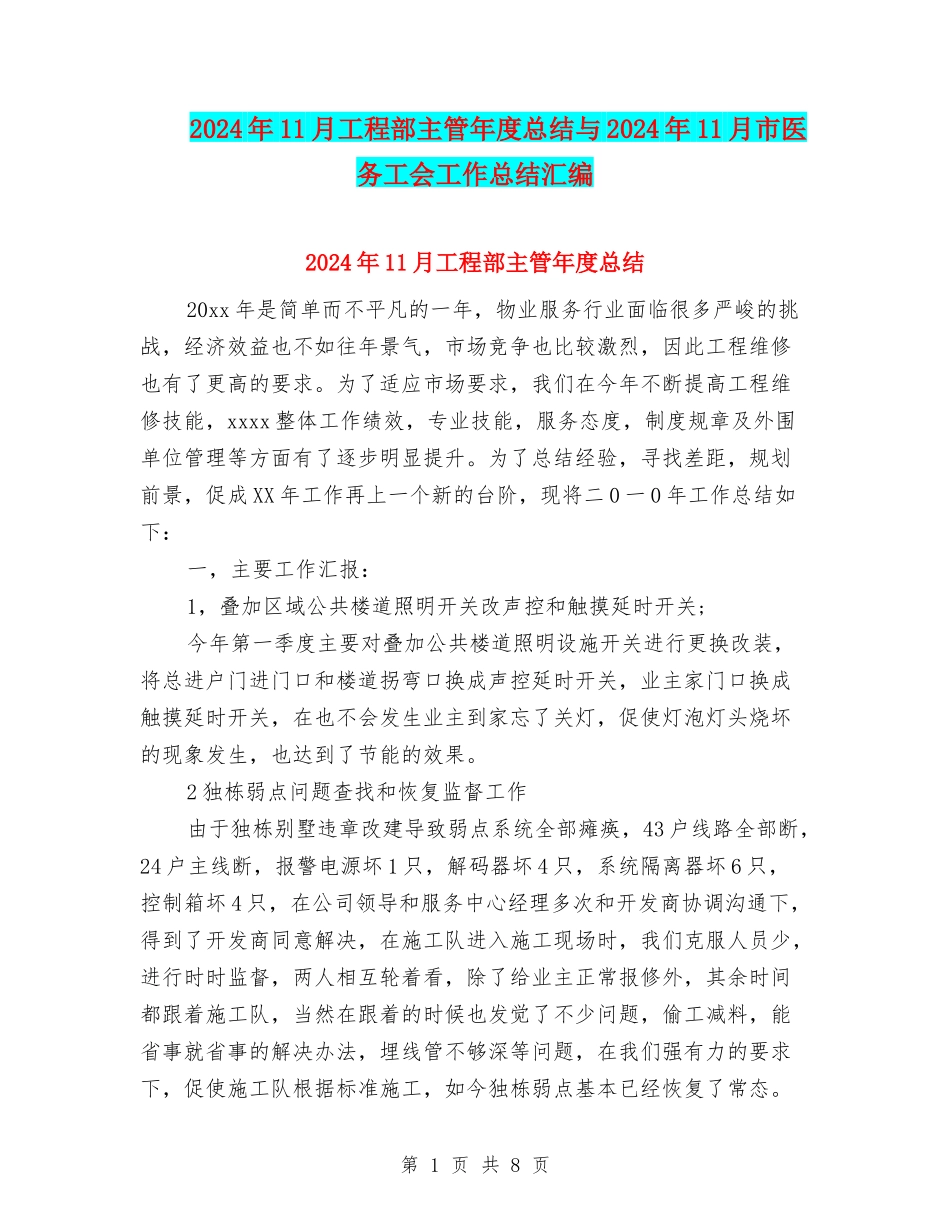 2024年11月工程部主管年度总结与2024年11月市医务工会工作总结汇编

2024年11月工程部主管年度总结

20xx年是简单而不平凡的一年，物业服务行业面临很多严峻的挑战，经济效益也不如往年景气，市场竞争也比较激烈，因此工程维修也有了更高的要求。为了适应市场要求，我们在今年不断提高工程维修技能，xxxx整体工作绩效，专业技能，服务态度，制度规章及外围单位管理等方面有了逐步明显提升。为了总结经验，寻找差距，规划前景，促成XX年工作再上一个新的台阶，现将二0一0年工作总结如下：

一，主要工作汇报：

1，叠加区域公共楼道照明开关改声控和触摸延时开关；

今年第一季度主要对叠加公共楼道照明设施开关进行更换改装，将总进户门进门口和楼道拐弯口换成声控延时开关，业主家门口换成触摸延时开关，在也不会发生业主到家忘了关灯，促使灯泡灯头烧坏的现象发生，也达到了节能的效果。

2独栋弱点问题查找和恢复监督工作

由于独栋别墅违章改建导致弱点系统全部瘫痪，43户线路全部断，24户主线断，报警电源坏1只，解码器坏4只，系统隔离器坏6只，控制箱坏4只，在公司领导和服务中心经理多次和开发商协调沟通下，得到了开发商同意解决，在施工队进入施工现场时，我们克服人员少，进行时时监督，两人相互轮着看，除了给业主正常报修外，其余时间都跟着施工队，当然在跟着的时候也发觉了不少问题，偷工减料，能省事就省事的解决办法，埋线管不够深等问题，在我们强有力的要求下，促使施工队根据标准施工，如今独栋弱点基本已经恢复了常态。

第 1 页 共 8 页